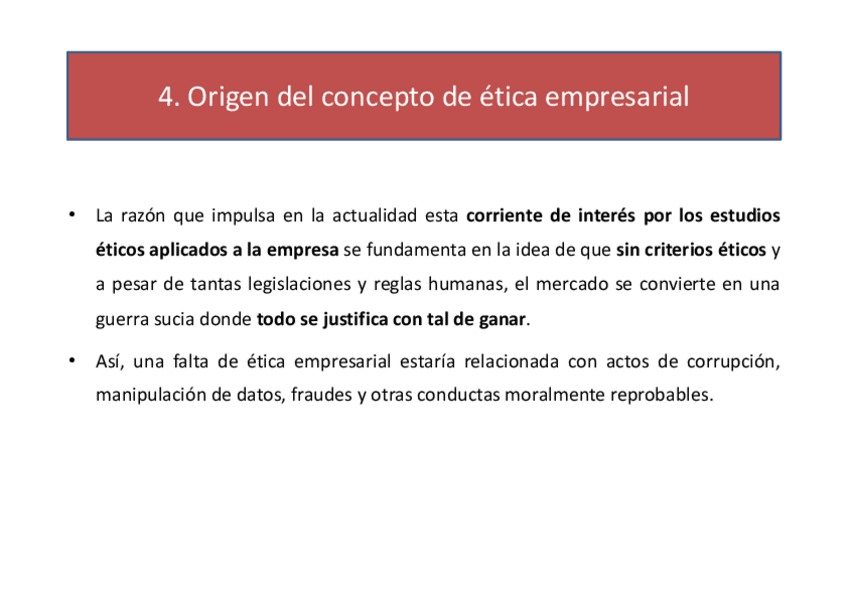 4. Origen del concepto de ética empresarial

• La razón que impulsa en la actualidad esta corriente de interés por los estudios éticos aplicados a la empresa se fundamenta en la idea de que sin criterios éticos y a pesar de tantas legislaciones y reglas humanas, el mercado se convierte en una guerra sucia donde todo se justifica con tal de ganar.

• Así, una falta de ética empresarial estaría relacionada con actos de corrupción, manipulación de datos, fraudes y otras conductas moralmente reprobables.